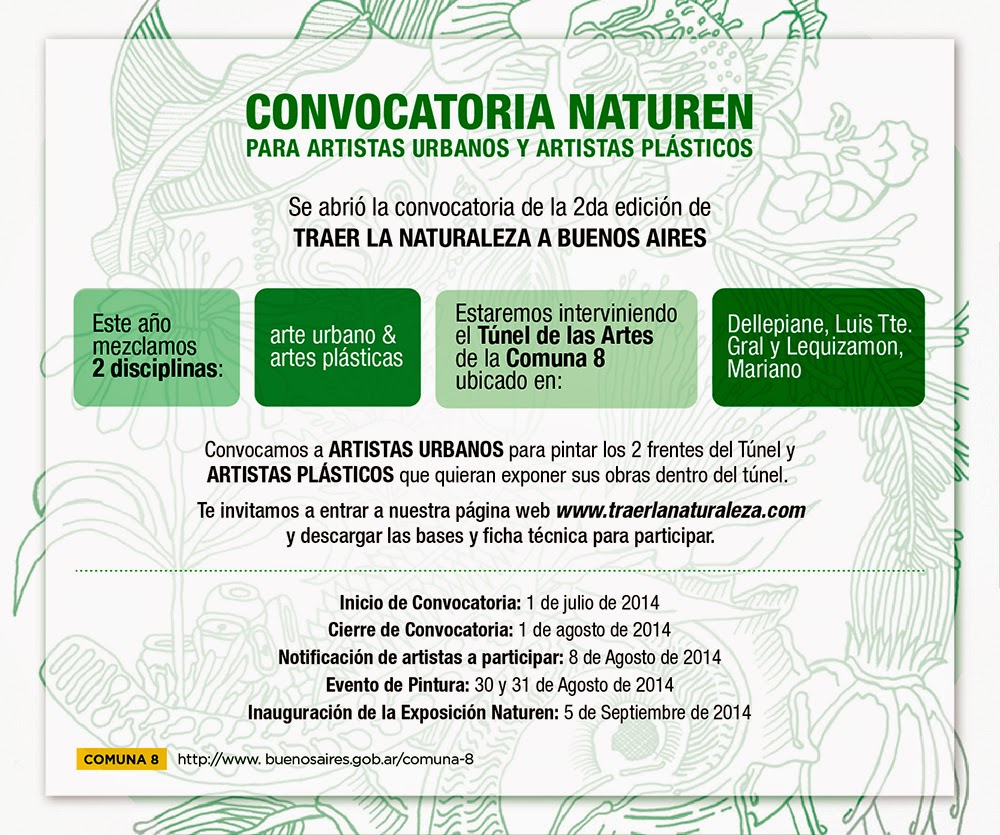 CONVOCATORIA NATUREN
PARA ARTISTAS URBANOS Y ARTISTAS PLÁSTICOS

Se abrió la convocatoria de la 2da edición de
TRAER LA NATURALEZA A BUENOS AIRES

Este año mezclamos 2 disciplinas:

arte urbano & artes plásticas

Estaremos interviniendo el Túnel de las Artes de la Comuna 8 ubicado en:

Dellepiane, Luis Tte. Gral y Lequizamon, Mariano

Convocamos a ARTISTAS URBANOS para pintar los 2 frentes del Túnel y ARTISTAS PLÁSTICOS que quieran exponer sus obras dentro del túnel.

Te invitamos a entrar a nuestra página web www.traerlanaturaleza.com y descargar las bases y ficha técnica para participar.

Inicio de Convocatoria: 1 de julio de 2014
Cierre de Convocatoria: 1 de agosto de 2014
Notificación de artistas a participar: 8 de Agosto de 2014
Evento de Pintura: 30 y 31 de Agosto de 2014
Inauguración de la Exposición Naturen: 5 de Septiembre de 2014

COMUNA 8 http://www. buenosaires.gob.ar/comuna-8